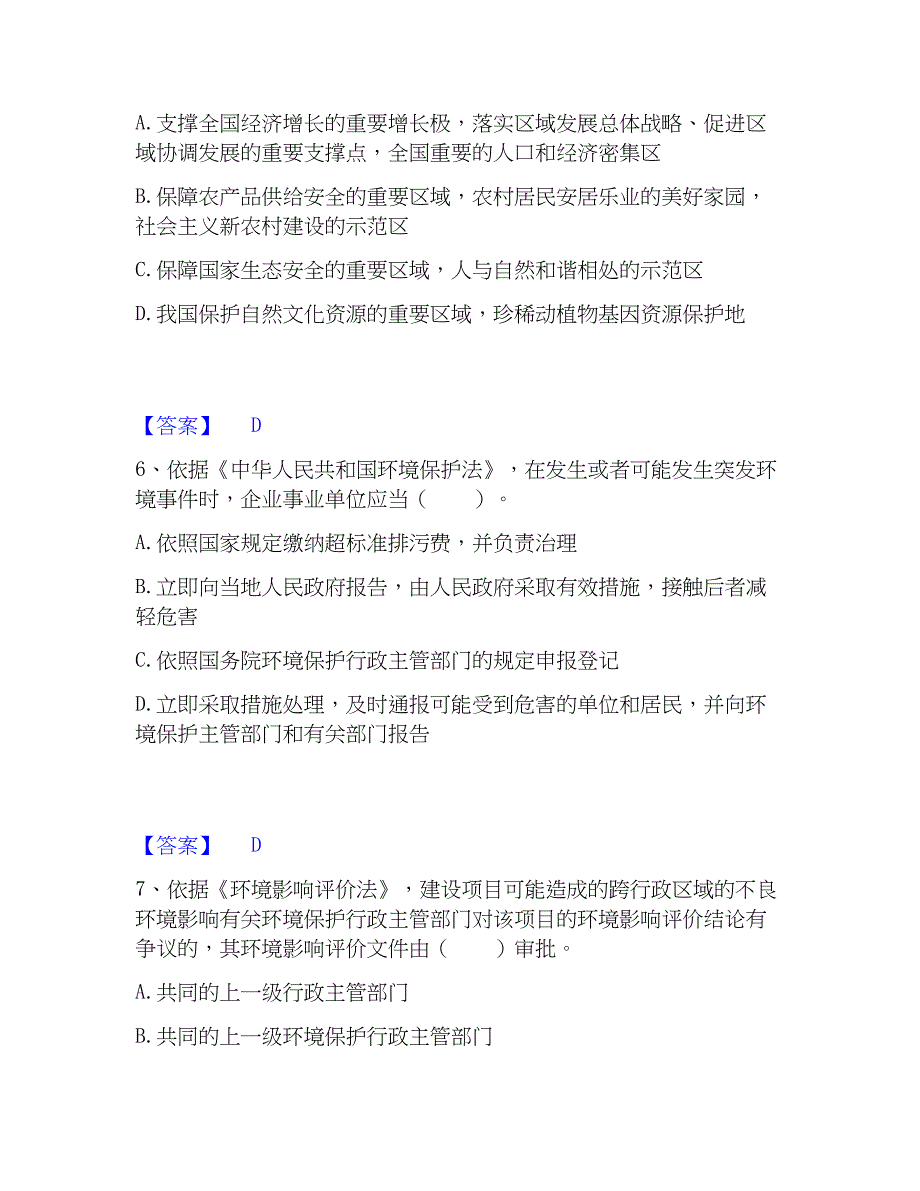 A. 支撑全国经济增长的重要增长极，落实区域发展总体战略、促进区域协调发展的重要支撑点，全国重要的人口和经济密集区

B. 保障农产品供给安全的重要区域，农村居民安居乐业的美好家园，社会主义新农村建设的示范区

C. 保障国家生态安全的重要区域，人与自然和谐相处的示范区

D. 我国保护自然文化资源的重要区域，珍稀动植物基因资源保护地

【答案】 D

6、依据《中华人民共和国环境保护法》，在发生或者可能发生突发环境事件时，企业事业单位应当（　　）。

A. 依照国家规定缴纳超标准排污费，并负责治理

B. 立即向当地人民政府报告，由人民政府采取有效措施，接触后者减轻危害

C. 依照国务院环境保护行政主管部门的规定申报登记

D. 立即采取措施处理，及时通报可能受到危害的单位和居民，并向环境保护主管部门和有关部门报告

【答案】 D

7、依据《环境影响评价法》，建设项目可能造成的跨行政区域的不良环境影响有关环境保护行政主管部门对该项目的环境影响评价结论有争议的，其环境影响评价文件由（　　）审批。

A. 共同的上一级行政主管部门

B. 共同的上一级环境保护行政主管部门